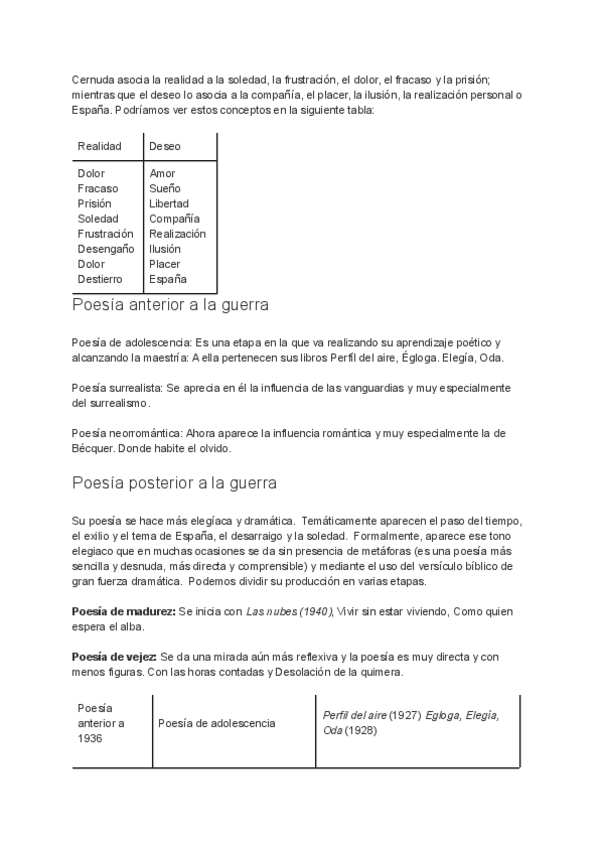 Cernuda asocia la realidad a la soledad, la frustración, el dolor, el fracaso y la prisión; mientras que el deseo lo asocia a la compañía, el placer, la ilusión, la realización personal o España. Podríamos ver estos conceptos en la siguiente tabla:

| Realidad | Deseo |
|---|---|
| Dolor | Amor |
| Fracaso | Sueño |
| Prisión | Libertad |
| Soledad | Compañía |
| Frustración | Realización |
| Desengaño | Ilusión |
| Dolor | Placer |
| Destierro | España |

Poesía anterior a la guerra

Poesía de adolescencia: Es una etapa en la que va realizando su aprendizaje poético y alcanzando la maestría: A ella pertenecen sus libros Perfil del aire, Égloga. Elegía, Oda.

Poesía surrealista: Se aprecia en él la influencia de las vanguardias y muy especialmente del surrealismo.

Poesía neorromántica: Ahora aparece la influencia romántica y muy especialmente la de Bécquer. Donde habite el olvido.

Poesía posterior a la guerra

Su poesía se hace más elegíaca y dramática. Temáticamente aparecen el paso del tiempo, el exilio y el tema de España, el desarraigo y la soledad. Formalmente, aparece ese tono elegiaco que en muchas ocasiones se da sin presencia de metáforas (es una poesía más sencilla y desnuda, más directa y comprensible) y mediante el uso del versículo bíblico de gran fuerza dramática. Podemos dividir su producción en varias etapas.

Poesía de madurez: Se inicia con Las nubes (1940), Vivir sin estar viviendo, Como quien espera el alba.

Poesía de vejez: Se da una mirada aún más reflexiva y la poesía es muy directa y con menos figuras. Con las horas contadas y Desolación de la quimera.

| Poesía anterior a 1936 | Poesía de adolescencia | Perfil del aire (1927) Egloga, Elegía, Oda (1928) |
|---|---|---|